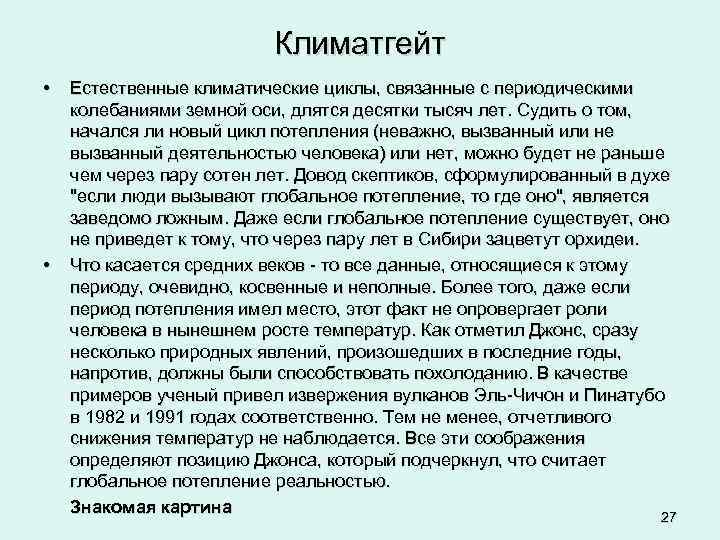 Климатгейт

• Естественные климатические циклы, связанные с периодическими колебаниями земной оси, длятся десятки тысяч лет. Судить о том, начался ли новый цикл потепления (неважно, вызванный или не вызванный деятельностью человека) или нет, можно будет не раньше чем через пару сотен лет. Довод скептиков, сформулированный в духе "если люди вызывают глобальное потепление, то где оно", является заведомо ложным. Даже если глобальное потепление существует, оно не приведет к тому, что через пару лет в Сибири зацветут орхидеи.

• Что касается средних веков - то все данные, относящиеся к этому периоду, очевидно, косвенные и неполные. Более того, даже если период потепления имел место, этот факт не опровергает роли человека в нынешнем росте температур. Как отметил Джонс, сразу несколько природных явлений, произошедших в последние годы, напротив, должны были способствовать похолоданию. В качестве примеров ученый привел извержения вулканов Эль-Чичон и Пинатубо в 1982 и 1991 годах соответственно. Тем не менее, отчетливого снижения температур не наблюдается. Все эти соображения определяют позицию Джонса, который подчеркнул, что считает глобальное потепление реальностью.

Знакомая картина

27